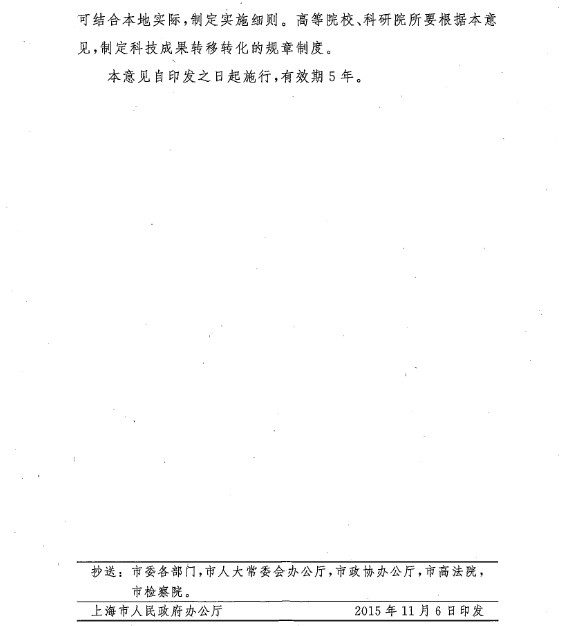 可结合本地实际,制定实施细则。高等院校、科研院所要根据本意见,制定科技成果转移转化的规章制度。

本意见自印发之日起施行,有效期5年。

抄送:市委各部门,市人大常委会办公厅,市政协办公厅,市高法院,市检察院。

上海市人民政府办公厅 2015年11月6日印发